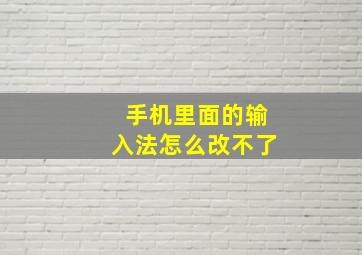 手机里面的输入法怎么改不了